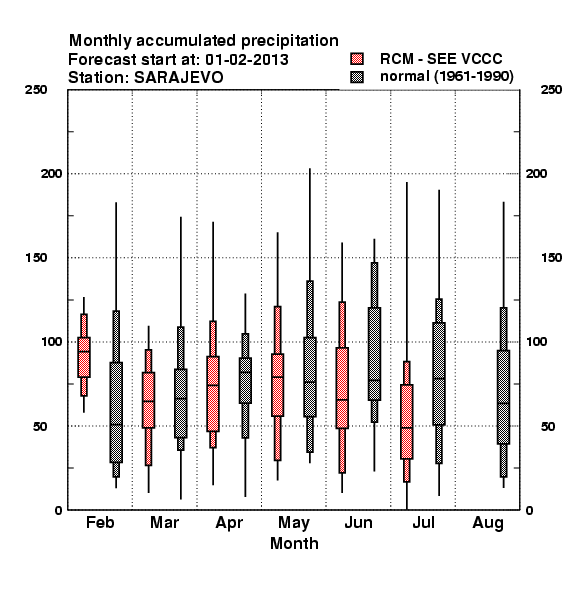 Monthly accumulated precipitation
Forecast start at: 01-02-2013
Station: SARAJEVO

RCM - SEE VCCC
normal (1961-1990)

250
200
150
100
50
0

250
200
150
100
50
0

Feb
Mar
Apr
May
Jun
Jul
Aug

Month